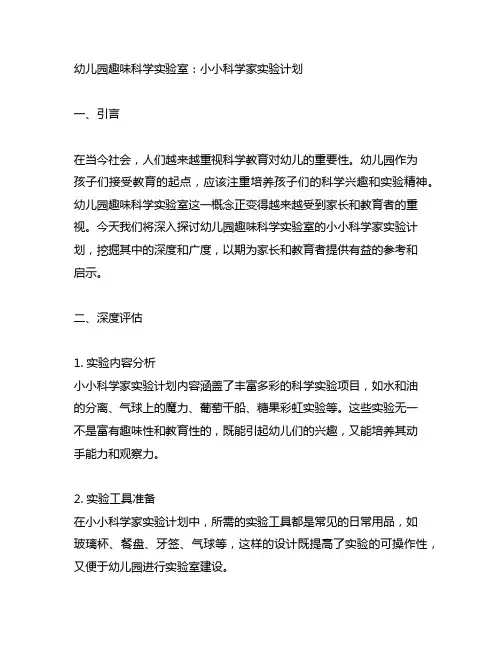 幼儿园趣味科学实验室：小小科学家实验计划

一、引言

在当今社会，人们越来越重视科学教育对幼儿的重要性。幼儿园作为孩子们接受教育的起点，应该注重培养孩子们的科学兴趣和实验精神。幼儿园趣味科学实验室这一概念正变得越来越受到家长和教育者的重视。今天我们将深入探讨幼儿园趣味科学实验室的小小科学家实验计划，挖掘其中的深度和广度，以期为家长和教育者提供有益的参考和启示。

二、深度评估

1. 实验内容分析
小小科学家实验计划内容涵盖了丰富多彩的科学实验项目，如水和油的分离、气球上的魔力、葡萄干船、糖果彩虹实验等。这些实验无一不是富有趣味性和教育性的，既能引起幼儿们的兴趣，又能培养其动手能力和观察力。

2. 实验工具准备
在小小科学家实验计划中，所需的实验工具都是常见的日常用品，如玻璃杯、餐盘、牙签、气球等，这样的设计既提高了实验的可操作性，又便于幼儿园进行实验室建设。